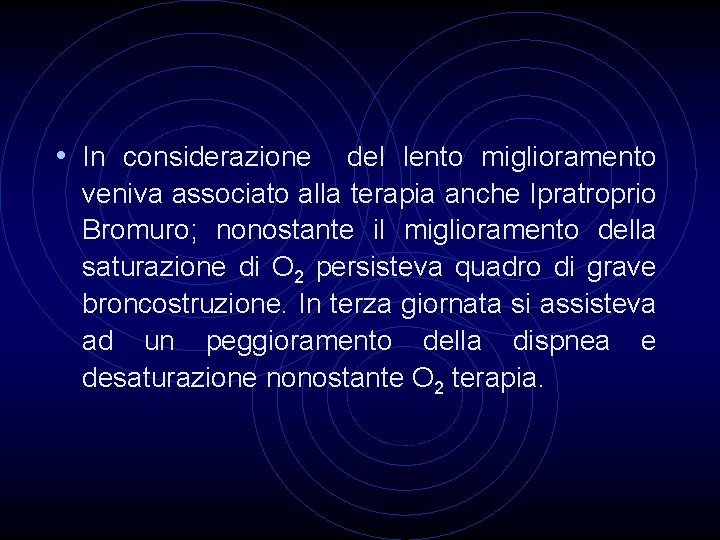 • In considerazione del lento miglioramento veniva associato alla terapia anche Ipratroprio Bromuro; nonostante il miglioramento della saturazione di $O_2$ persisteva quadro di grave broncostruzione. In terza giornata si assisteva ad un peggioramento della dispnea e desaturazione nonostante $O_2$ terapia.